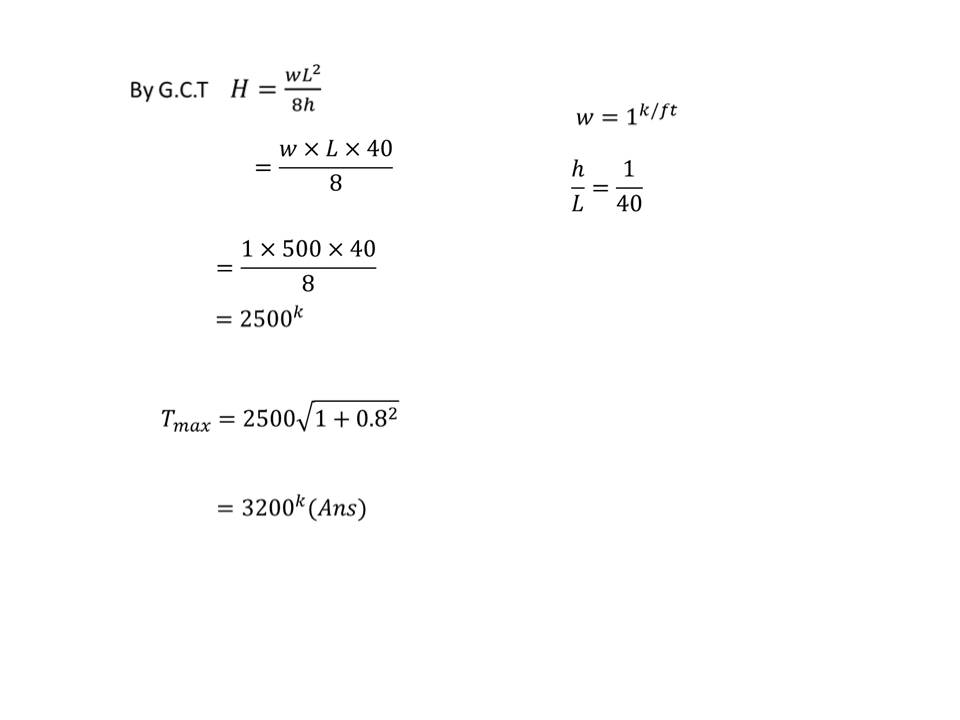 By G.C.T $H = \frac{wL^2}{8h}$

$w = 1^{k/ft}$

$= \frac{w \times L \times 40}{8}$

$\frac{h}{L} = \frac{1}{40}$

$= \frac{1 \times 500 \times 40}{8}$

$= 2500^k$

$T_{max} = 2500\sqrt{1 + 0.8^2}$

$= 3200^k (Ans)$